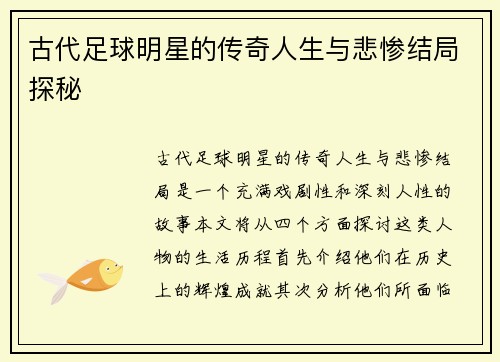 古代足球明星的传奇人生与悲惨结局探秘

古代足球明星的传奇人生与悲惨结局是一个充满戏剧性和深刻人性的故事本文将从四个方面探讨这类人物的生活历程首先介绍他们在历史上的辉煌成就其次分析他们所面临